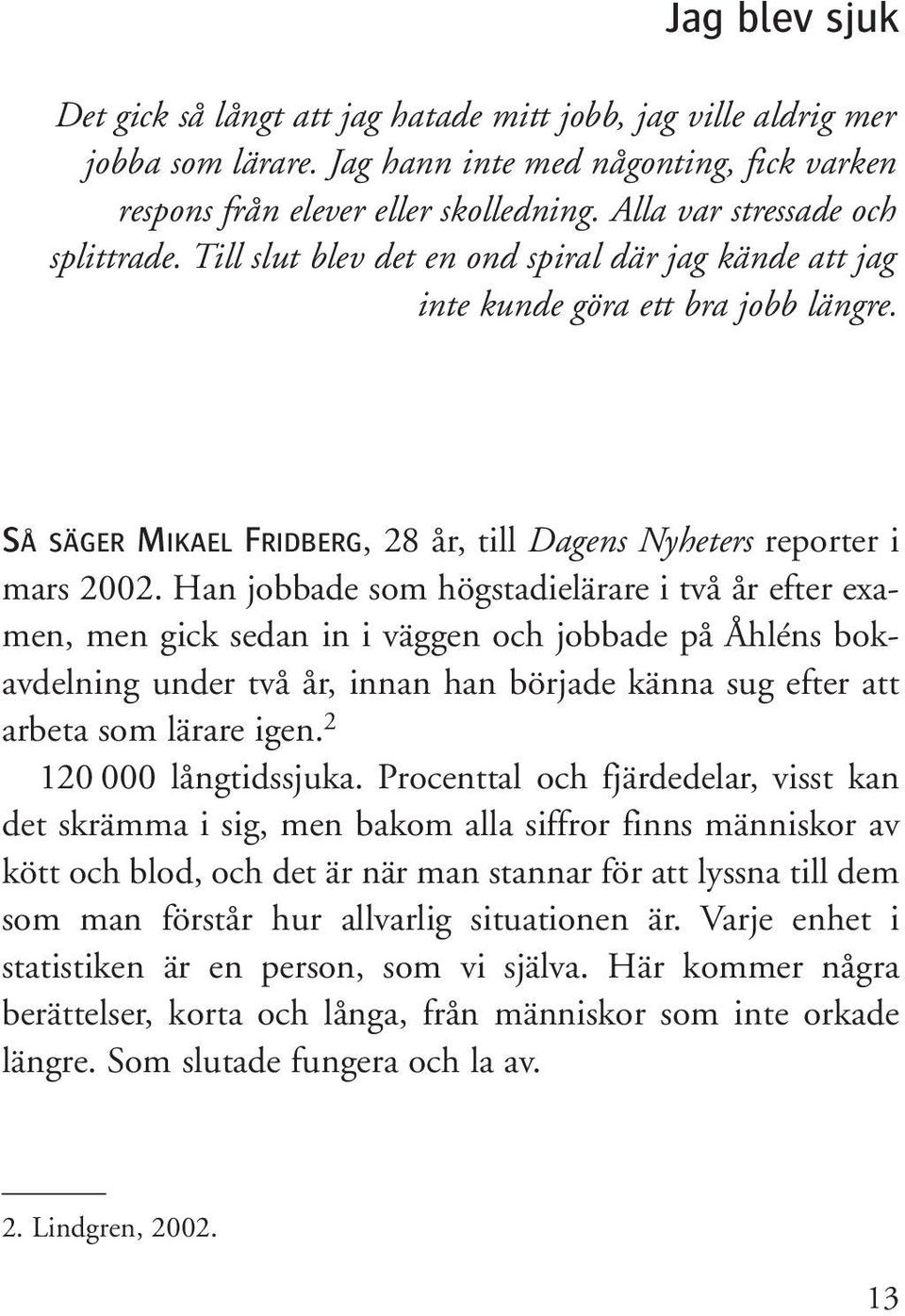 Jag blev sjuk

Det gick så långt att jag hatade mitt jobb, jag ville aldrig mer jobba som lärare. Jag hann inte med någonting, fick varken respons från elever eller skolledning. Alla var stressade och splittrade. Till slut blev det en ond spiral där jag kände att jag inte kunde göra ett bra jobb längre.

SÅ SÄGER MIKAEL FRIDBERG, 28 år, till Dagens Nyheters reporter i mars 2002. Han jobbade som högstadielärare i två år efter examen, men gick sedan in i väggen och jobbade på Åhléns bokavdelning under två år, innan han började känna sug efter att arbeta som lärare igen.$^2$

120 000 långtidssjuka. Procenttal och fjärdedelar, visst kan det skrämma i sig, men bakom alla siffror finns människor av kött och blod, och det är när man stannar för att lyssna till dem som man förstår hur allvarlig situationen är. Varje enhet i statistiken är en person, som vi själva. Här kommer några berättelser, korta och långa, från människor som inte orkade längre. Som slutade fungera och la av.

2. Lindgren, 2002.

13